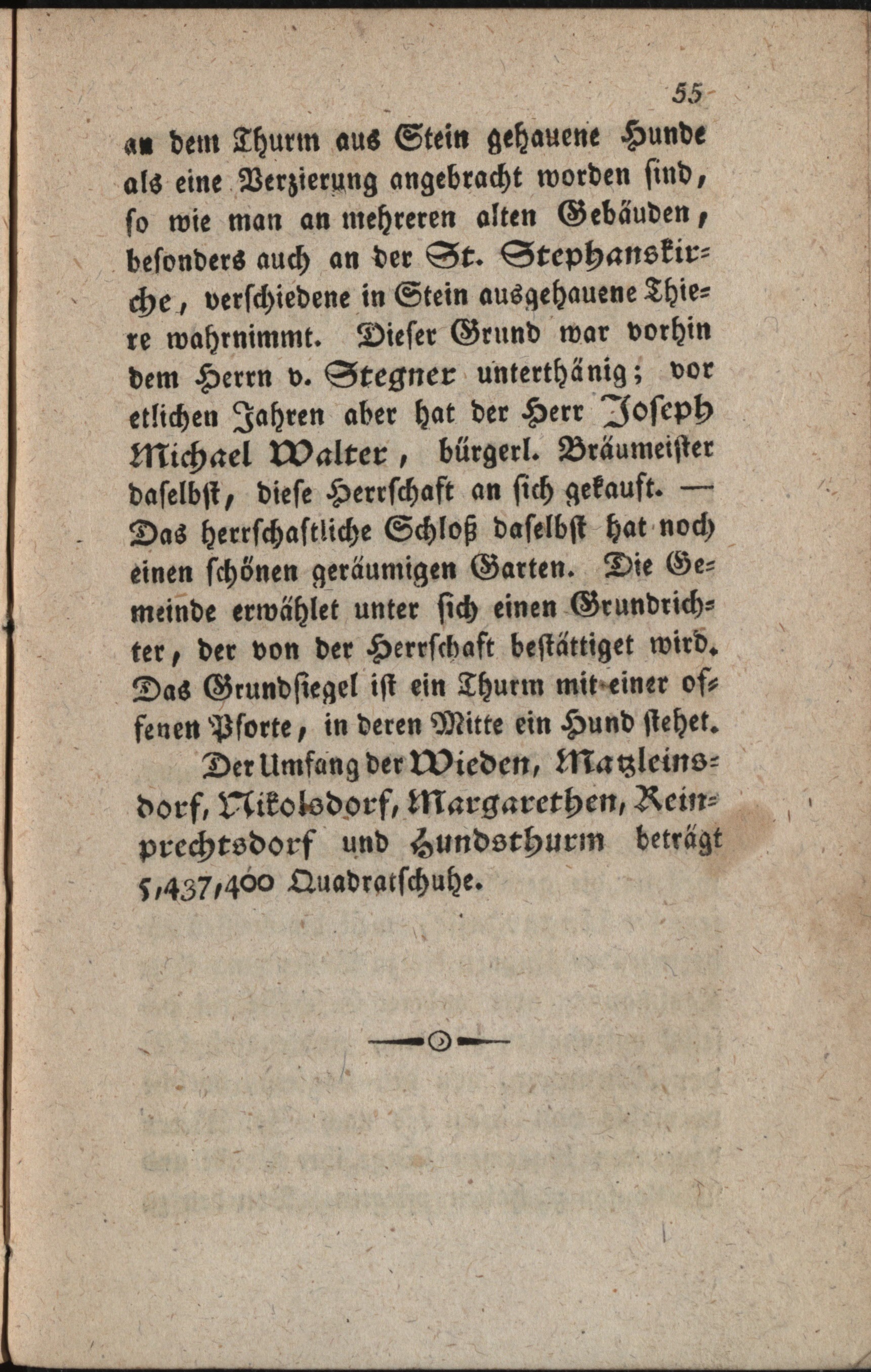 55

an dem Thurm aus Stein gehauene Hunde als eine Verzierung angebracht worden sind, so wie man an mehreren alten Gebäuden, besonders auch an der St. Stephanskirche, verschiedene in Stein ausgehauene Thiere wahrnimmt. Dieser Grund war vorhin dem Herrn v. Stegner unterthänig; vor etlichen Jahren aber hat der Herr Joseph Michael Walter, bürgerl. Bräumeister daselbst, diese Herrschaft an sich gekauft. — Das herrschaftliche Schloß daselbst hat noch einen schönen geräumigen Garten. Die Gemeinde erwählet unter sich einen Grundrichter, der von der Herrschaft bestättiget wird. Das Grundsiegel ist ein Thurm mit einer offenen Pforte, in deren Mitte ein Hund stehet.

Der Umfang der Wieden, Matzleinsdorf, Nikolsdorf, Margarethen, Reinprechtsdorf und Hundsthurm beträgt 5,437,400 Quadratschuhe.